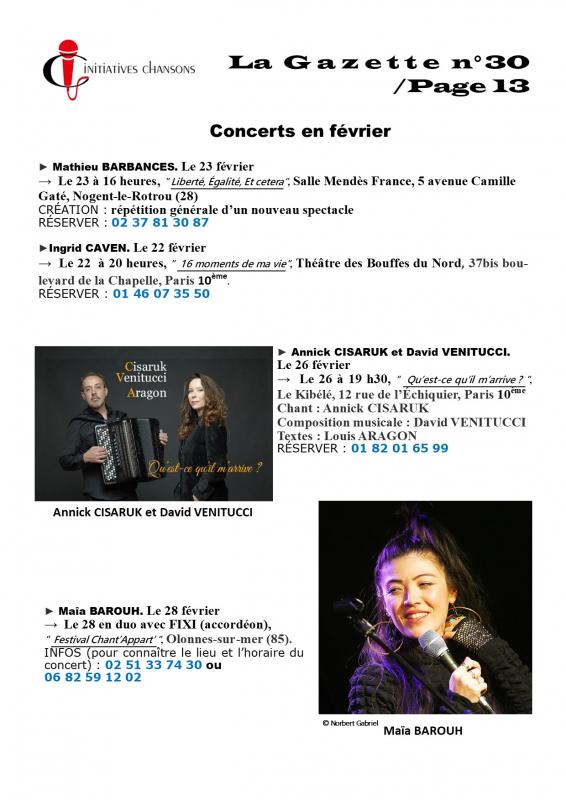 INITIATIVES CHANSONS

La Gazette n°30 /Page 13

Concerts en février

► Mathieu BARBANCES. Le 23 février
→ Le 23 à 16 heures, " Liberté, Égalité, Et cetera", Salle Mendès France, 5 avenue Camille Gaté, Nogent-le-Rotrou (28)
CRÉATION : répétition générale d'un nouveau spectacle
RÉSERVER : 02 37 81 30 87

►Ingrid CAVEN. Le 22 février
→ Le 22 à 20 heures, " 16 moments de ma vie", Théâtre des Bouffes du Nord, 37bis boulevard de la Chapelle, Paris 10ème.
RÉSERVER : 01 46 07 35 50

Cisaruk
Venitucci
Aragon
Qu'est-ce qu'il m'arrive ?

Annick CISARUK et David VENITUCCI

► Annick CISARUK et David VENITUCCI.
Le 26 février
→ Le 26 à 19 h30, " Qu'est-ce qu'il m'arrive ? ", Le Kibélé, 12 rue de l'Échiquier, Paris 10ème
Chant : Annick CISARUK
Composition musicale : David VENITUCCI
Textes : Louis ARAGON
RÉSERVER : 01 82 01 65 99

► Maïa BAROUH. Le 28 février
→ Le 28 en duo avec FIXI (accordéon), " Festival Chant'Appart' ", Olonnes-sur-mer (85).
INFOS (pour connaître le lieu et l'horaire du concert) : 02 51 33 74 30 ou 06 82 59 12 02

© Norbert Gabriel
Maïa BAROUH